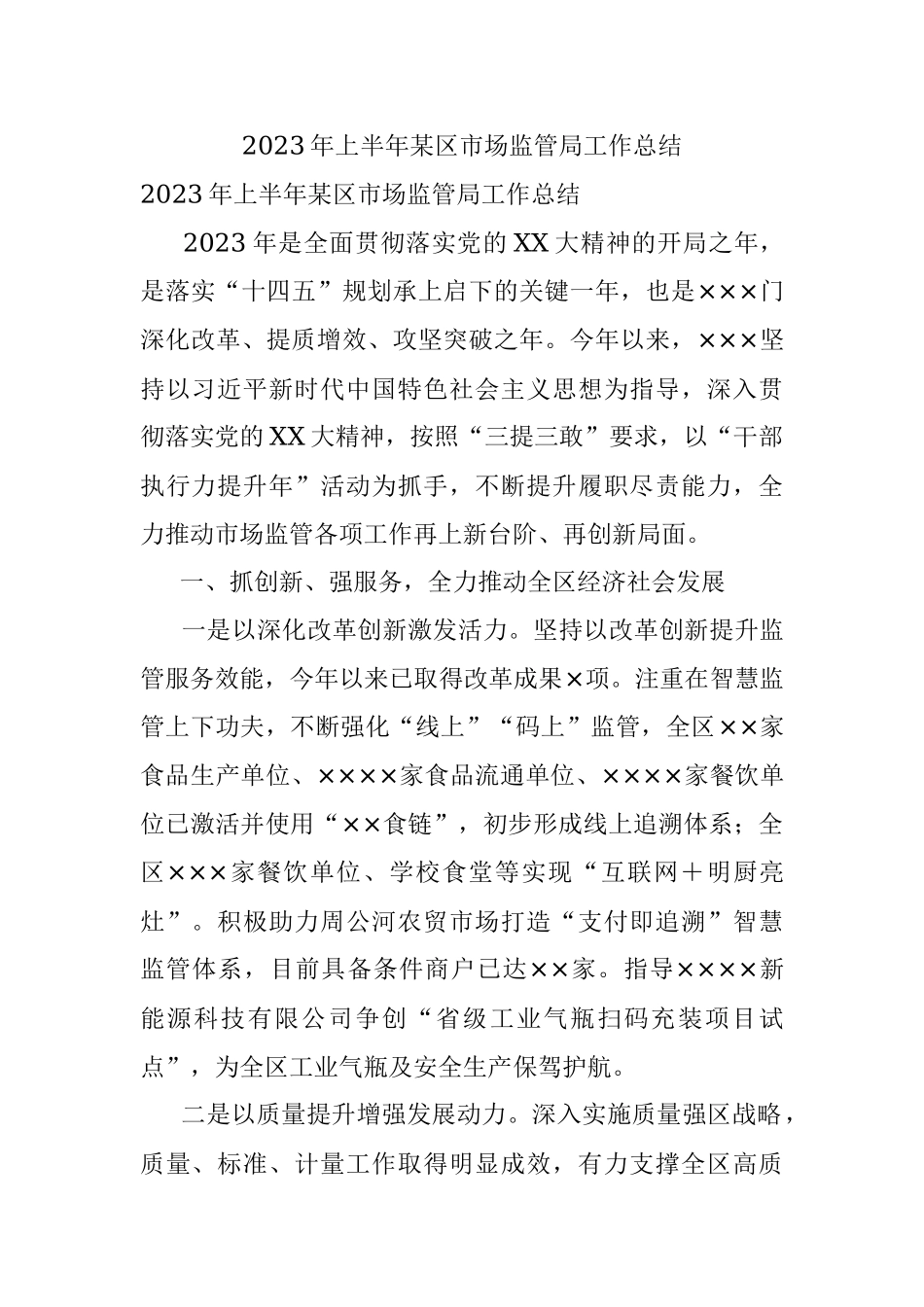 2023年上半年某区市场监管局工作总结

2023年上半年某区市场监管局工作总结

2023年是全面贯彻落实党的XX大精神的开局之年，是落实“十四五”规划承上启下的关键一年，也是×××门深化改革、提质增效、攻坚突破之年。今年以来，×××坚持以习近平新时代中国特色社会主义思想为指导，深入贯彻落实党的XX大精神，按照“三提三敢”要求，以“干部执行力提升年”活动为抓手，不断提升履职尽责能力，全力推动市场监管各项工作再上新台阶、再创新局面。

一、抓创新、强服务，全力推动全区经济社会发展

一是以深化改革创新激发活力。坚持以改革创新提升监管服务效能，今年以来已取得改革成果×项。注重在智慧监管上下功夫，不断强化“线上”“码上”监管，全区××家食品生产单位、××××家食品流通单位、××××家餐饮单位已激活并使用“××食链”，初步形成线上追溯体系；全区×××家餐饮单位、学校食堂等实现“互联网＋明厨亮灶”。积极助力周公河农贸市场打造“支付即追溯”智慧监管体系，目前具备条件商户已达××家。指导××××新能源科技有限公司争创“省级工业气瓶扫码充装项目试点”，为全区工业气瓶及安全生产保驾护航。

二是以质量提升增强发展动力。深入实施质量强区战略，质量、标准、计量工作取得明显成效，有力支撑全区高质